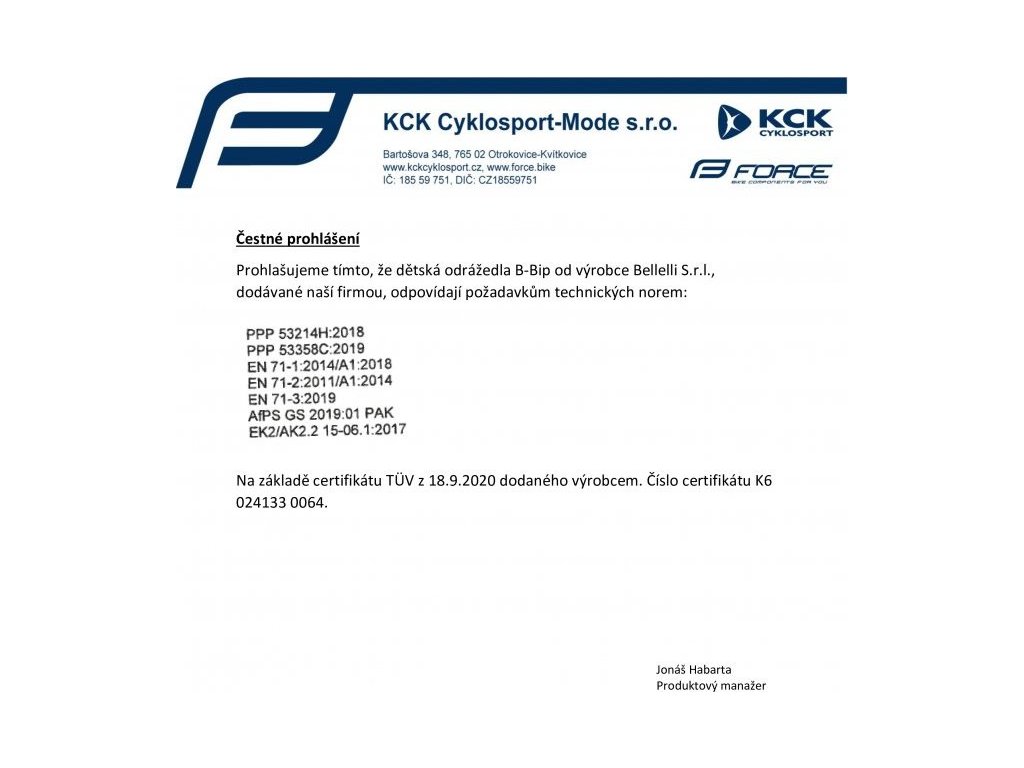 KCK Cyklosport-Mode s.r.o.

Bartošova 348, 765 02 Otrokovice-Kvítkovice
www.kckcyklosport.cz, www.force.bike
IČ: 185 59 751, DIČ: CZ18559751

KCK CYKLOSPORT

FORCE
BIKE COMPONENTS FOR YOU

Čestné prohlášení

Prohlašujeme tímto, že dětská odrážedla B-Bip od výrobce Bellelli S.r.l., dodávané naší firmou, odpovídají požadavkům technických norem:

PPP 53214H:2018
PPP 53358C:2019
EN 71-1:2014/A1:2018
EN 71-2:2011/A1:2014
EN 71-3:2019
AfPS GS 2019:01 PAK
EK2/AK2.2 15-06.1:2017

Na základě certifikátu TÜV z 18.9.2020 dodaného výrobcem. Číslo certifikátu K6 024133 0064.

Jonáš Habarta
Produktový manažer